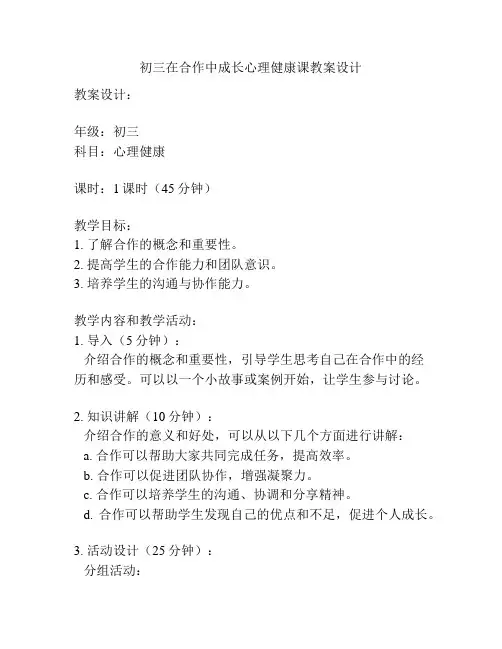 初三在合作中成长心理健康课教案设计

教案设计：

年级：初三
科目：心理健康

课时：1 课时（45 分钟）

教学目标：
1. 了解合作的概念和重要性。
2. 提高学生的合作能力和团队意识。
3. 培养学生的沟通与协作能力。

教学内容和教学活动：
1. 导入（5 分钟）：
介绍合作的概念和重要性，引导学生思考自己在合作中的经历和感受。可以以一个小故事或案例开始，让学生参与讨论。

2. 知识讲解（10 分钟）：
介绍合作的意义和好处，可以从以下几个方面进行讲解：
a. 合作可以帮助大家共同完成任务，提高效率。
b. 合作可以促进团队协作，增强凝聚力。
c. 合作可以培养学生的沟通、协调和分享精神。
d. 合作可以帮助学生发现自己的优点和不足，促进个人成长。

3. 活动设计（25 分钟）：
分组活动：